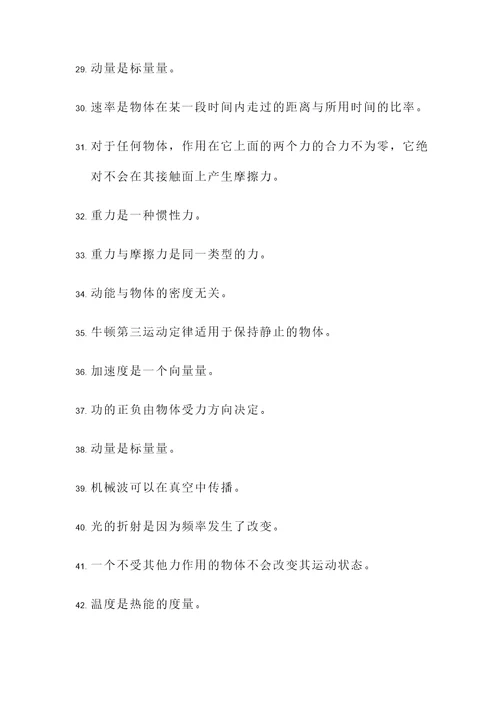 29. 动量是标量量。

30. 速率是物体在某一段时间内走过的距离与所用时间的比率。

31. 对于任何物体，作用在它上面的两个力的合力不为零，它绝对不会在其接触面上产生摩擦力。

32. 重力是一种惯性力。

33. 重力与摩擦力是同一类型的力。

34. 动能与物体的密度无关。

35. 牛顿第三运动定律适用于保持静止的物体。

36. 加速度是一个向量量。

37. 功的正负由物体受力方向决定。

38. 动量是标量量。

39. 机械波可以在真空中传播。

40. 光的折射是因为频率发生了改变。

41. 一个不受其他力作用的物体不会改变其运动状态。

42. 温度是热能的度量。